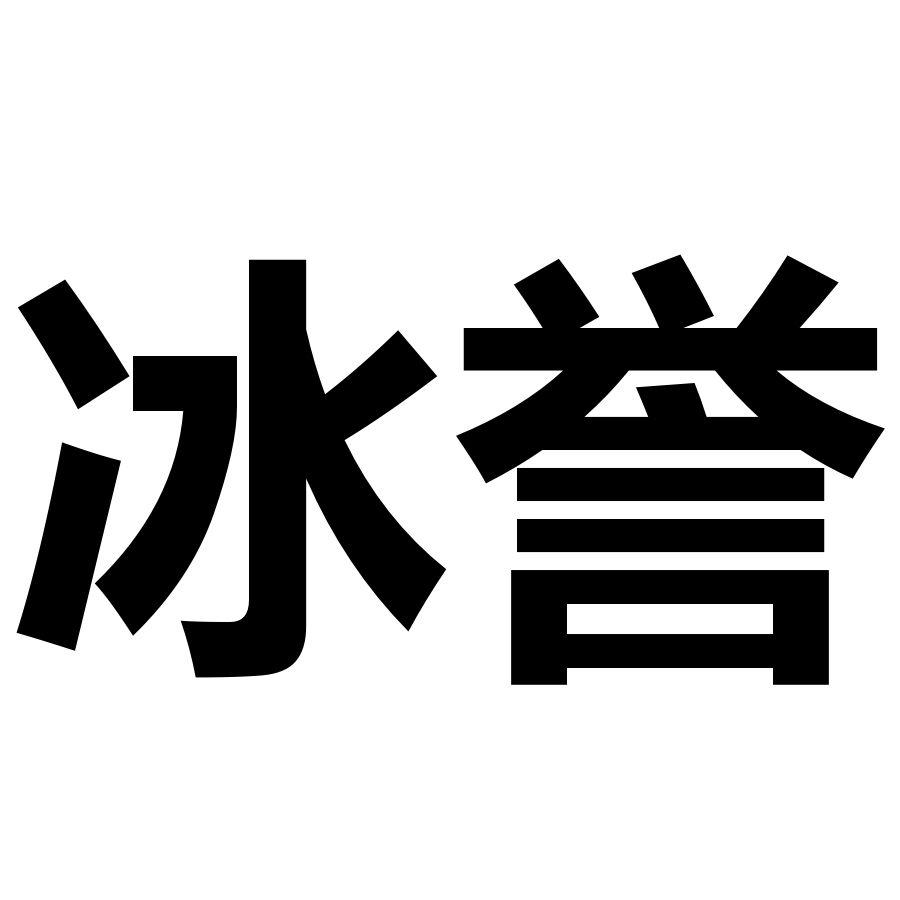 冰誉